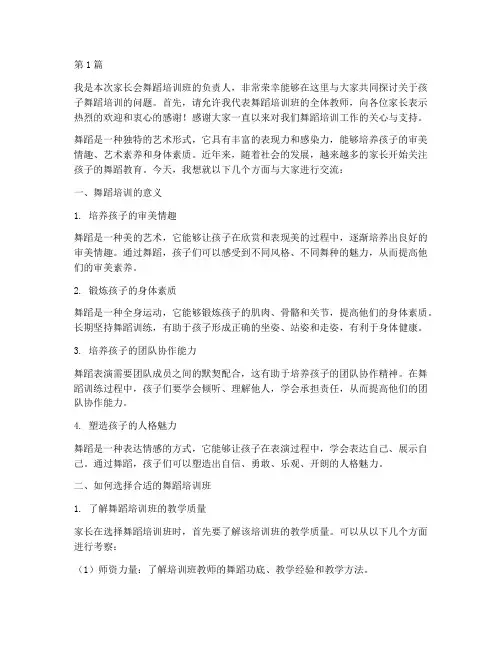 第1篇

我是本次家长会舞蹈培训班的负责人，非常荣幸能够在这里与大家共同探讨关于孩子舞蹈培训的问题。首先，请允许我代表舞蹈培训班的全体教师，向各位家长表示热烈的欢迎和衷心的感谢！感谢大家一直以来对我们舞蹈培训工作的关心与支持。

舞蹈是一种独特的艺术形式，它具有丰富的表现力和感染力，能够培养孩子的审美情趣、艺术素养和身体素质。近年来，随着社会的发展，越来越多的家长开始关注孩子的舞蹈教育。今天，我想就以下几个方面与大家进行交流：

一、舞蹈培训的意义

1. 培养孩子的审美情趣

舞蹈是一种美的艺术，它能够让孩子在欣赏和表现美的过程中，逐渐培养出良好的审美情趣。通过舞蹈，孩子们可以感受到不同风格、不同舞种的魅力，从而提高他们的审美素养。

2. 锻炼孩子的身体素质

舞蹈是一种全身运动，它能够锻炼孩子的肌肉、骨骼和关节，提高他们的身体素质。长期坚持舞蹈训练，有助于孩子形成正确的坐姿、站姿和走姿，有利于身体健康。

3. 培养孩子的团队协作能力

舞蹈表演需要团队成员之间的默契配合，这有助于培养孩子的团队协作精神。在舞蹈训练过程中，孩子们要学会倾听、理解他人，学会承担责任，从而提高他们的团队协作能力。

4. 塑造孩子的人格魅力

舞蹈是一种表达情感的方式，它能够让孩子在表演过程中，学会表达自己、展示自己。通过舞蹈，孩子们可以塑造出自信、勇敢、乐观、开朗的人格魅力。

二、如何选择合适的舞蹈培训班

1. 了解舞蹈培训班的教学质量

家长在选择舞蹈培训班时，首先要了解该培训班的教学质量。可以从以下几个方面进行考察：

（1）师资力量：了解培训班教师的舞蹈功底、教学经验和教学方法。